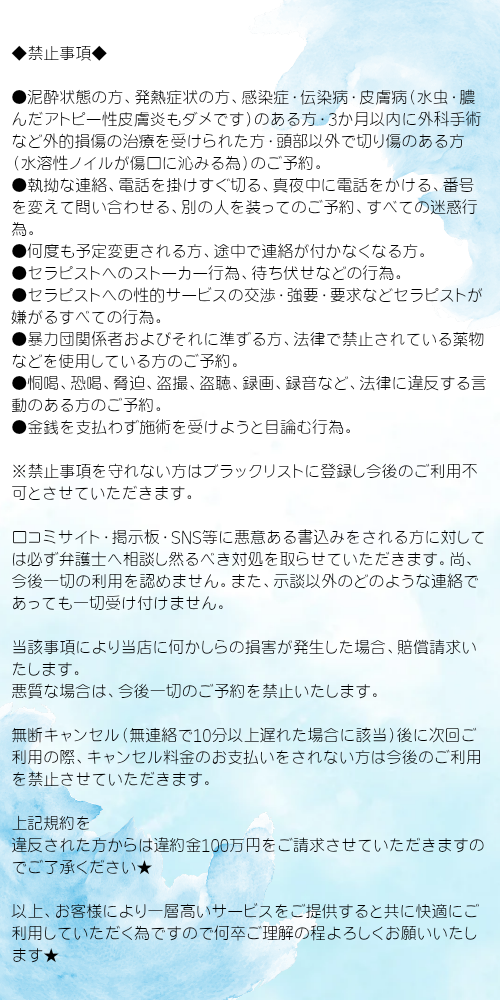 ◆禁止事項◆

●泥酔状態の方、発熱症状の方、感染症・伝染病・皮膚病（水虫・膿んだアトピー性皮膚炎もダメです）のある方・3か月以内に外科手術など外的損傷の治療を受けられた方・頭部以外で切り傷のある方（水溶性ノイルが傷口に沁みる為）のご予約。
●執拗な連絡、電話を掛けすぐ切る、真夜中に電話をかける、番号を変えて問い合わせる、別の人を装ってのご予約、すべての迷惑行為。
●何度も予定変更される方、途中で連絡が付かなくなる方。
●セラピストへのストーカー行為、待ち伏せなどの行為。
●セラピストへの性的サービスの交渉・強要・要求などセラピストが嫌がるすべての行為。
●暴力団関係者およびそれに準ずる方、法律で禁止されている薬物などを使用している方のご予約。
●恫喝、恐喝、脅迫、盗撮、盗聴、録画、録音など、法律に違反する言動のある方のご予約。
●金銭を支払わず施術を受けようと目論む行為。

※禁止事項を守れない方はブラックリストに登録し今後のご利用不可とさせていただきます。

口コミサイト・掲示板・SNS等に悪意ある書込みをされる方に対しては必ず弁護士へ相談し然るべき対処を取らせていただきます。尚、今後一切の利用を認めません。また、示談以外のどのような連絡であっても一切受け付けません。

当該事項により当店に何かしらの損害が発生した場合、賠償請求いたします。
悪質な場合は、今後一切のご予約を禁止いたします。

無断キャンセル（無連絡で10分以上遅れた場合に該当）後に次回ご利用の際、キャンセル料金のお支払いをされない方は今後のご利用を禁止させていただきます。

上記規約を
違反された方からは違約金100万円をご請求させていただきますのでご了承ください★

以上、お客様により一層高いサービスをご提供すると共に快適にご利用していただく為ですので何卒ご理解の程よろしくお願いいたします★